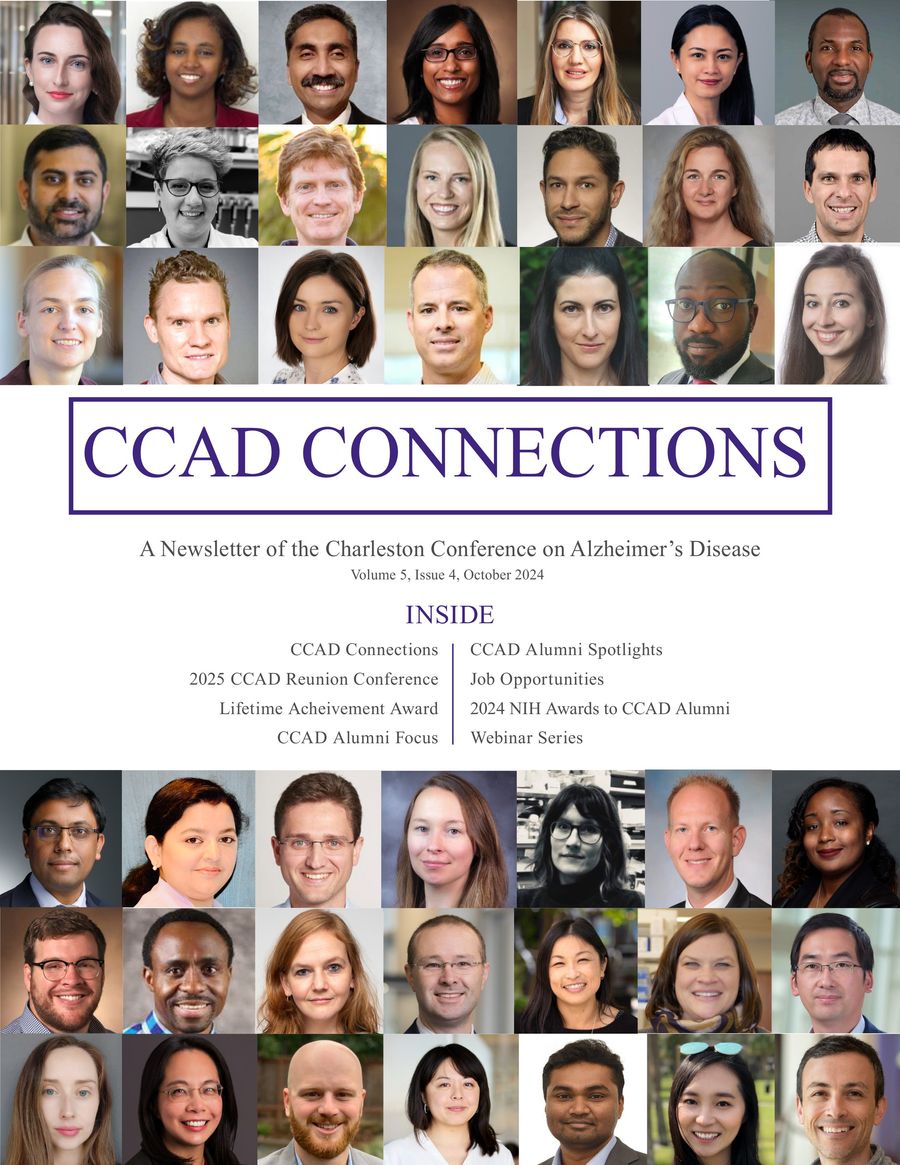 CCAD CONNECTIONS

A Newsletter of the Charleston Conference on Alzheimer's Disease
Volume 5, Issue 4, October 2024

INSIDE

CCAD Connections
2025 CCAD Reunion Conference
Lifetime Acheivement Award
CCAD Alumni Focus

CCAD Alumni Spotlights
Job Opportunities
2024 NIH Awards to CCAD Alumni
Webinar Series